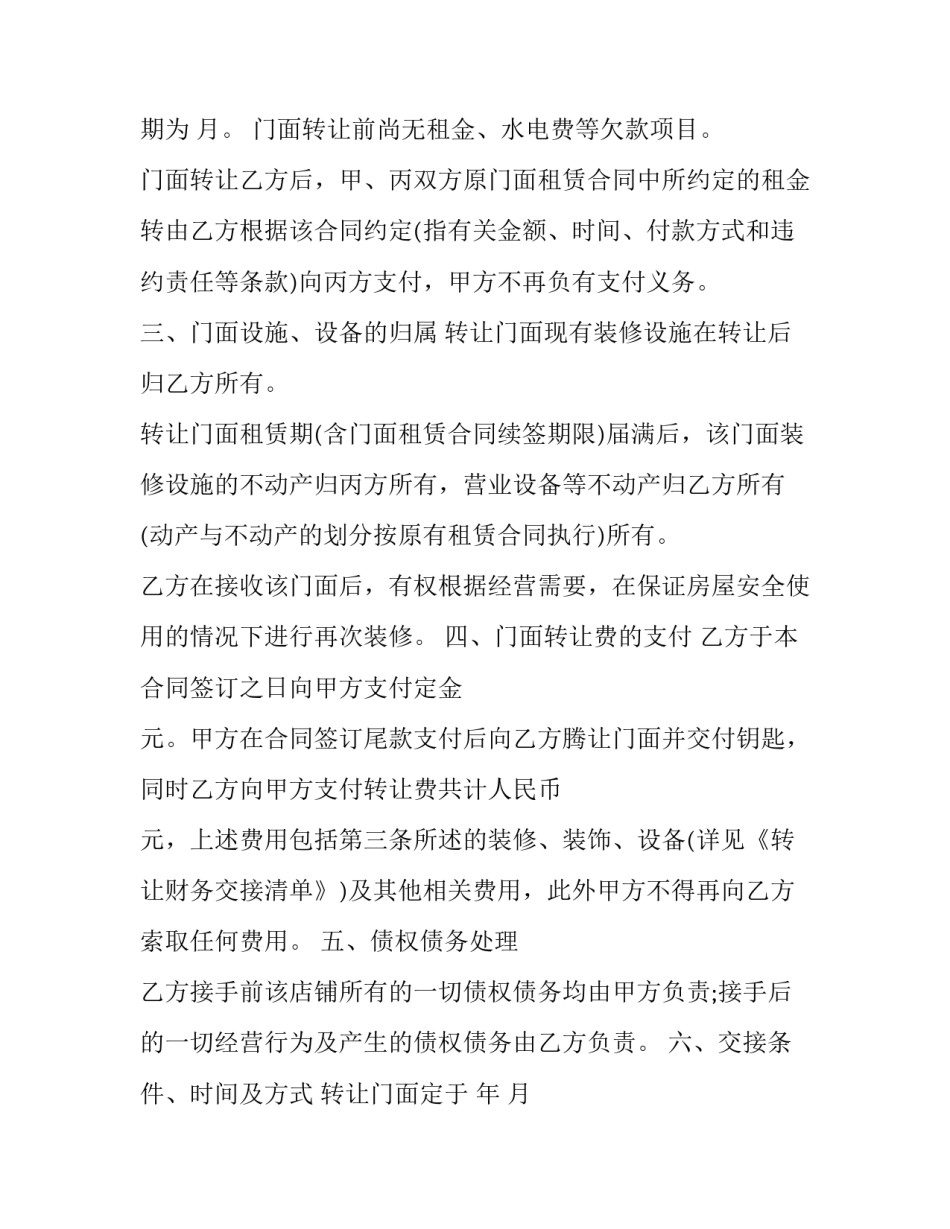 期为 月。 门面转让前尚无租金、水电费等欠款项目。

门面转让乙方后，甲、丙双方原门面租赁合同中所约定的租金转由乙方根据该合同约定(指有关金额、时间、付款方式和违约责任等条款)向丙方支付，甲方不再负有支付义务。

三、门面设施、设备的归属 转让门面现有装修设施在转让后归乙方所有。

转让门面租赁期(含门面租赁合同续签期限)届满后，该门面装修设施的不动产归丙方所有，营业设备等不动产归乙方所有(动产与不动产的划分按原有租赁合同执行)所有。

乙方在接收该门面后，有权根据经营需要，在保证房屋安全使用的情况下进行再次装修。 四、门面转让费的支付 乙方于本合同签订之日向甲方支付定金

元。甲方在合同签订尾款支付后向乙方腾让门面并交付钥匙，同时乙方向甲方支付转让费共计人民币

元，上述费用包括第三条所述的装修、装饰、设备(详见《转让财务交接清单》)及其他相关费用，此外甲方不得再向乙方索取任何费用。 五、债权债务处理

乙方接手前该店铺所有的一切债权债务均由甲方负责;接手后的一切经营行为及产生的债权债务由乙方负责。 六、交接条件、时间及方式 转让门面定于 年 月